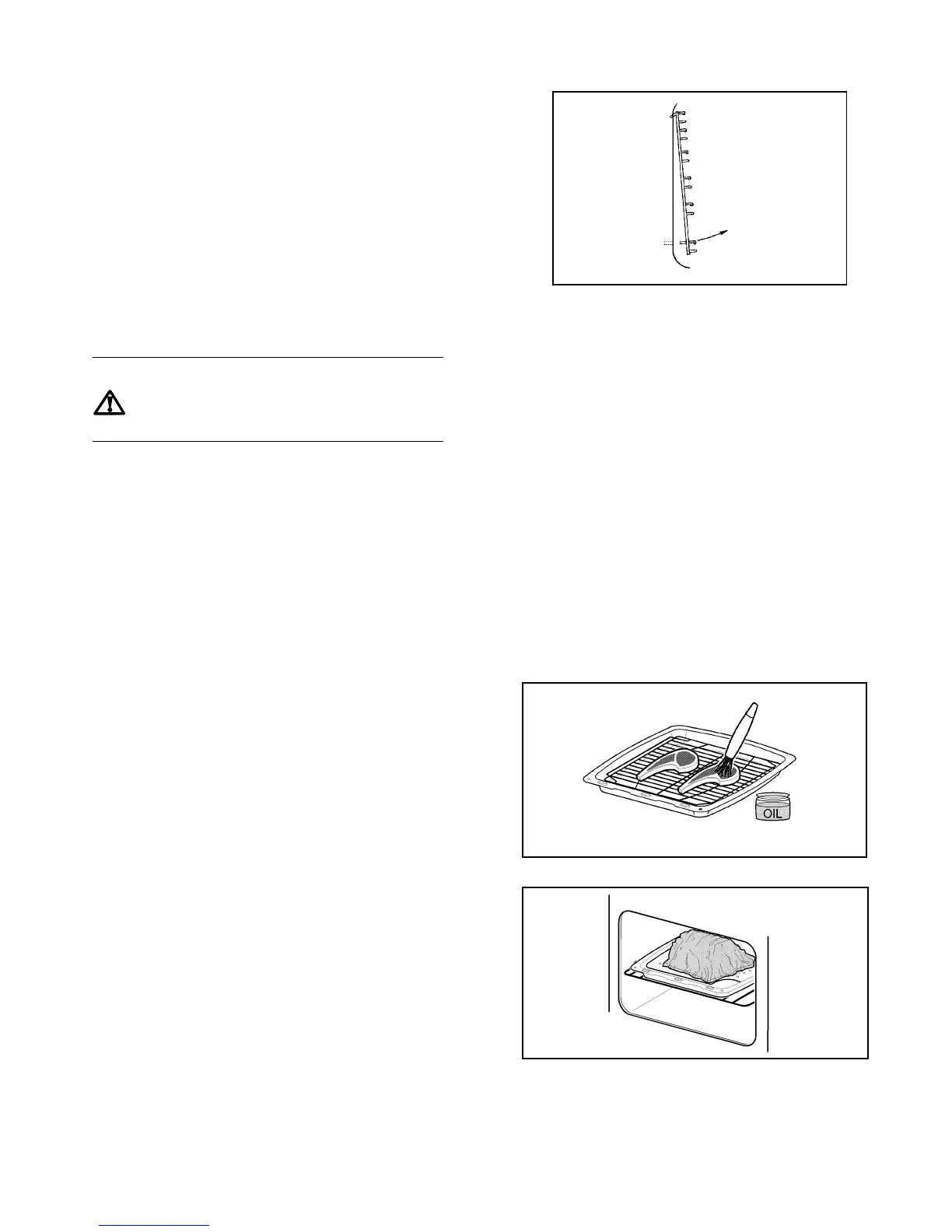 OIL